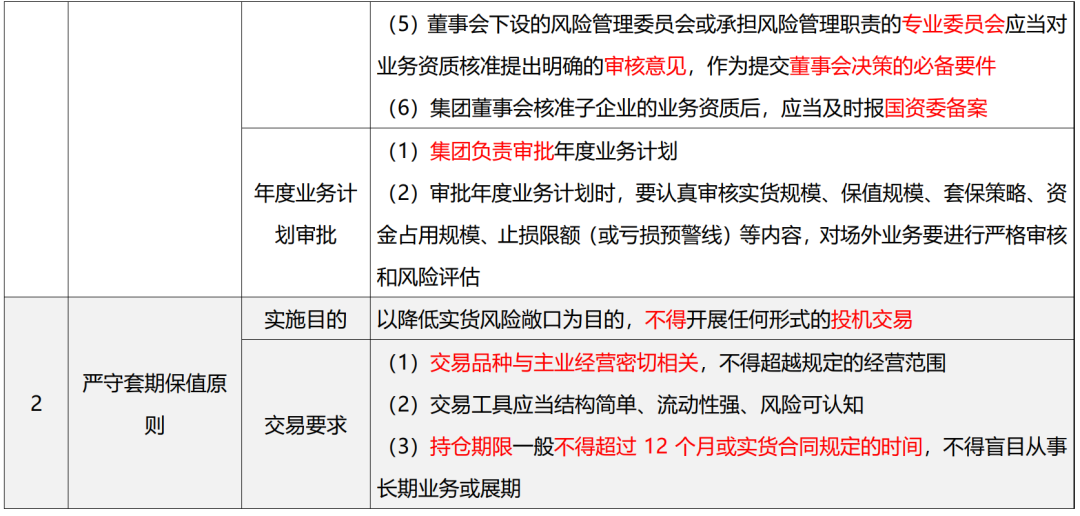 | | | | |
|---|---|---|---|
| | | | （5）董事会下设的风险管理委员会或承担风险管理职责的专业委员会应当对业务资质核准提出明确的审核意见，作为提交董事会决策的必备要件<br>（6）集团董事会核准子企业的业务资质后，应当及时报国资委备案 |
| | | 年度业务计划审批 | （1）集团负责审批年度业务计划<br>（2）审批年度业务计划时，要认真审核实货规模、保值规模、套保策略、资金占用规模、止损限额（或亏损预警线）等内容，对场外业务要进行严格审核和风险评估 |
| 2 | 严守套期保值原则 | 实施目的 | 以降低实货风险敞口为目的，不得开展任何形式的投机交易 |
| | | 交易要求 | （1）交易品种与主业经营密切相关，不得超越规定的经营范围<br>（2）交易工具应当结构简单、流动性强、风险可认知<br>（3）持仓期限一般不得超过 12 个月或实货合同规定的时间，不得盲目从事长期业务或展期 |